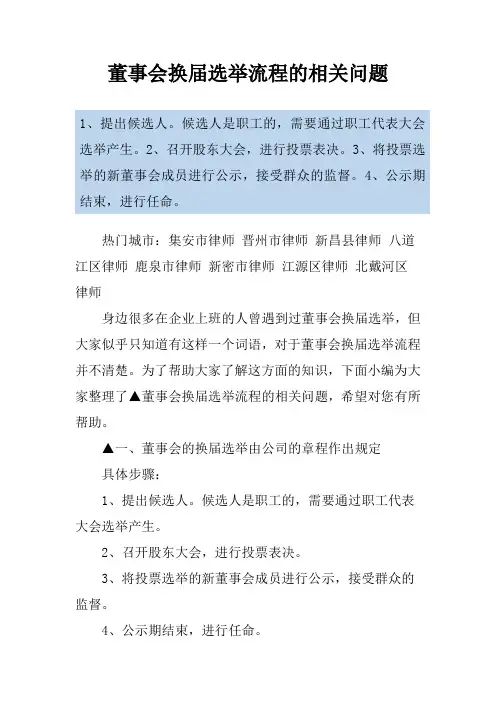 董事会换届选举流程的相关问题

1、提出候选人。候选人是职工的，需要通过职工代表大会选举产生。2、召开股东大会，进行投票表决。3、将投票选举的新董事会成员进行公示，接受群众的监督。4、公示期结束，进行任命。

热门城市：集安市律师 晋州市律师 新昌县律师 八道江区律师 鹿泉市律师 新密市律师 江源区律师 北戴河区律师

身边很多在企业上班的人曾遇到过董事会换届选举，但大家似乎只知道有这样一个词语，对于董事会换届选举流程并不清楚。为了帮助大家了解这方面的知识，下面小编为大家整理了▲董事会换届选举流程的相关问题，希望对您有所帮助。

▲一、董事会的换届选举由公司的章程作出规定

具体步骤：

1、提出候选人。候选人是职工的，需要通过职工代表大会选举产生。

2、召开股东大会，进行投票表决。

3、将投票选举的新董事会成员进行公示，接受群众的监督。

4、公示期结束，进行任命。